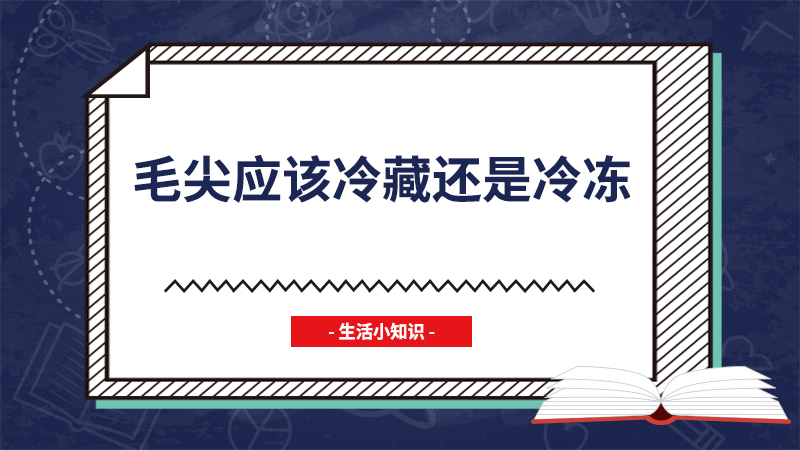 毛尖应该冷藏还是冷冻

- 生活小知识 -